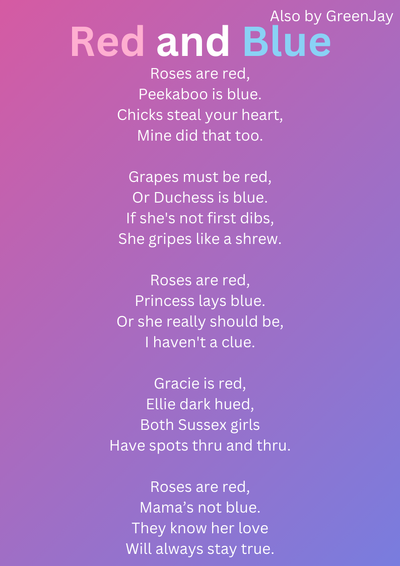 Also by GreenJay

Red and Blue

Roses are red,
Peekaboo is blue.
Chicks steal your heart,
Mine did that too.

Grapes must be red,
Or Duchess is blue.
If she's not first dibs,
She gripes like a shrew.

Roses are red,
Princess lays blue.
Or she really should be,
I haven't a clue.

Gracie is red,
Ellie dark hued,
Both Sussex girls
Have spots thru and thru.

Roses are red,
Mama's not blue.
They know her love
Will always stay true.